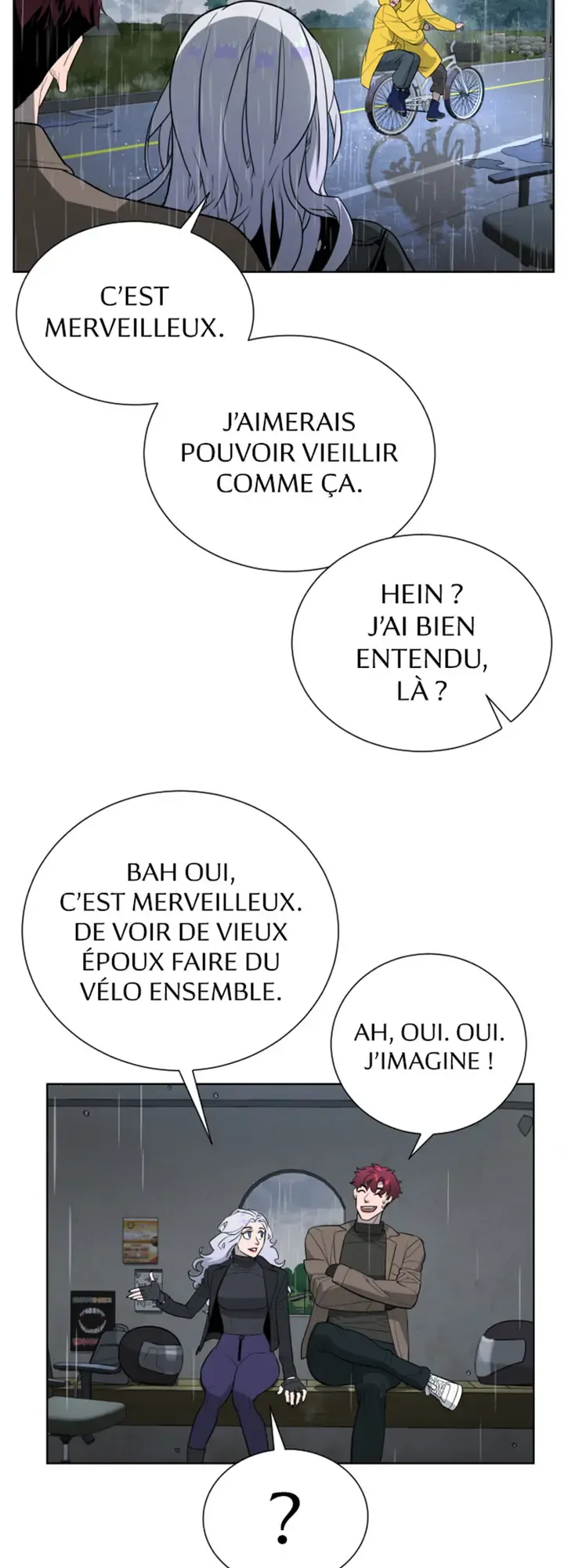 C'EST MERVEILLEUX.

J'AIMERAIS POUVOIR VIEILLIR COMME ÇA.

HEIN ? J'AI BIEN ENTENDU, LÀ ?

BAH OUI, C'EST MERVEILLEUX. DE VOIR DE VIEUX ÉPOUX FAIRE DU VÉLO ENSEMBLE.

AH, OUI. OUI. J'IMAGINE !

?